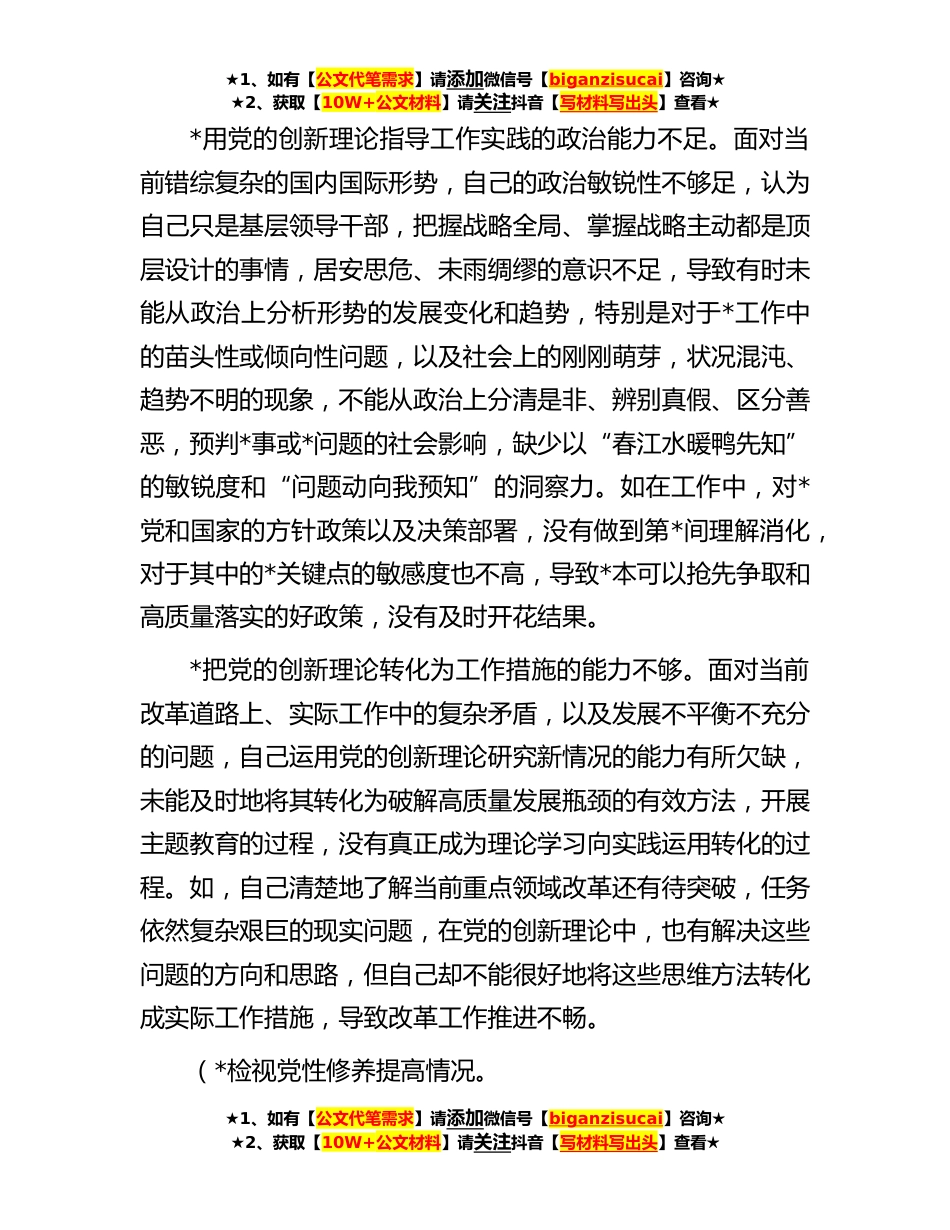 ★1、如有【公文代笔需求】请添加微信号【biganzisucai】咨询★
★2、获取【10W+公文材料】请关注抖音【写材料写出头】查看★

*用党的创新理论指导工作实践的政治能力不足。面对当前错综复杂的国内国际形势，自己的政治敏锐性不够足，认为自己只是基层领导干部，把握战略全局、掌握战略主动都是顶层设计的事情，居安思危、未雨绸缪的意识不足，导致有时未能从政治上分析形势的发展变化和趋势，特别是对于*工作中的苗头性或倾向性问题，以及社会上的刚刚萌芽，状况混沌、趋势不明的现象，不能从政治上分清是非、辨别真假、区分善恶，预判*事或*问题的社会影响，缺少以“春江水暖鸭先知”的敏锐度和“问题动向我预知”的洞察力。如在工作中，对*党和国家的方针政策以及决策部署，没有做到第*间理解消化，对于其中的*关键点的敏感度也不高，导致*本可以抢先争取和高质量落实的好政策，没有及时开花结果。

*把党的创新理论转化为工作措施的能力不够。面对当前改革道路上、实际工作中的复杂矛盾，以及发展不平衡不充分的问题，自己运用党的创新理论研究新情况的能力有所欠缺，未能及时地将其转化为破解高质量发展瓶颈的有效方法，开展主题教育的过程，没有真正成为理论学习向实践运用转化的过程。如，自己清楚地了解当前重点领域改革还有待突破，任务依然复杂艰巨的现实问题，在党的创新理论中，也有解决这些问题的方向和思路，但自己却不能很好地将这些思维方法转化成实际工作措施，导致改革工作推进不畅。

（*检视党性修养提高情况。

★1、如有【公文代笔需求】请添加微信号【biganzisucai】咨询★
★2、获取【10W+公文材料】请关注抖音【写材料写出头】查看★